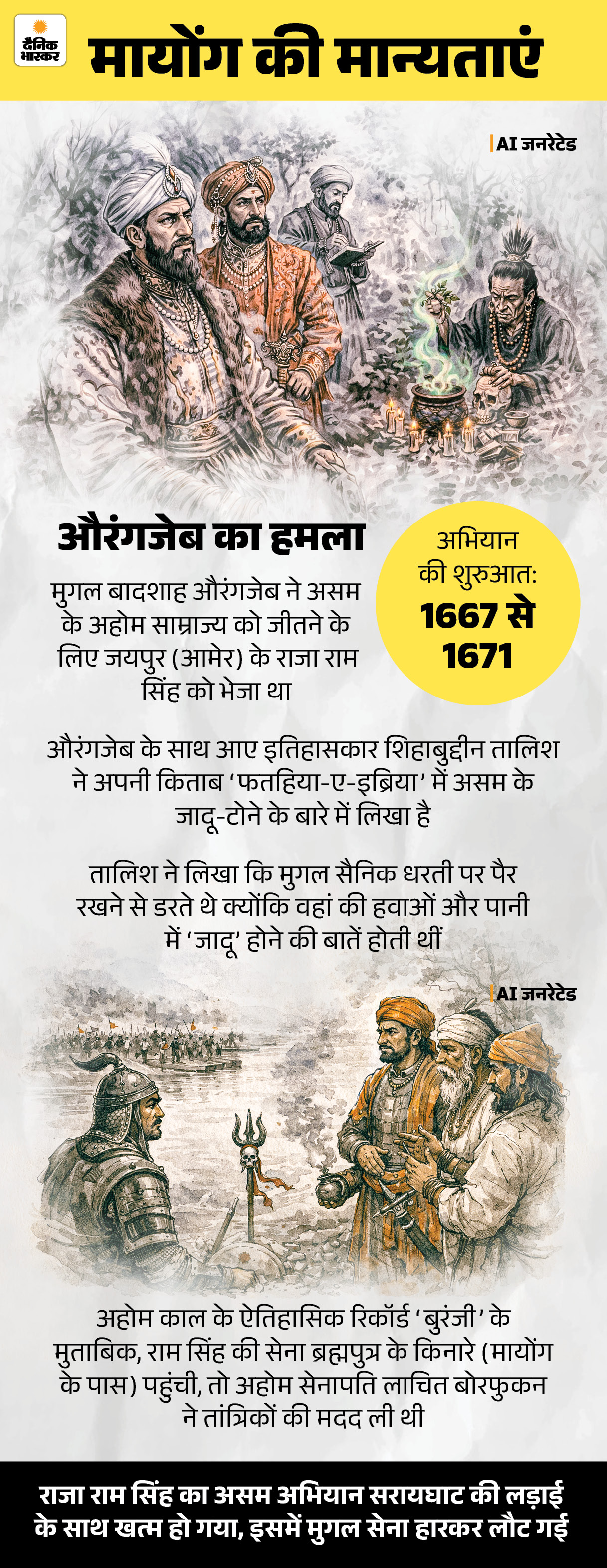 दैनिक भास्कर

मायोंग की मान्यताएं

AI जनरेटेड

औरंगजेब का हमला

मुगल बादशाह औरंगजेब ने असम के अहोम साम्राज्य को जीतने के लिए जयपुर (आमेर) के राजा राम सिंह को भेजा था

अभियान की शुरुआत: 1667 से 1671

औरंगजेब के साथ आए इतिहासकार शिहाबुद्दीन तालिश ने अपनी किताब 'फतहिया-ए-इब्रिया' में असम के जादू-टोने के बारे में लिखा है

तालिश ने लिखा कि मुगल सैनिक धरती पर पैर रखने से डरते थे क्योंकि वहां की हवाओं और पानी में 'जादू' होने की बातें होती थीं

AI जनरेटेड

अहोम काल के ऐतिहासिक रिकॉर्ड 'बुरंजी' के मुताबिक, राम सिंह की सेना ब्रह्मपुत्र के किनारे (मायोंग के पास) पहुंची, तो अहोम सेनापति लाचित बोरफुकन ने तांत्रिकों की मदद ली थी

राजा राम सिंह का असम अभियान सरायघाट की लड़ाई के साथ खत्म हो गया, इसमें मुगल सेना हारकर लौट गई